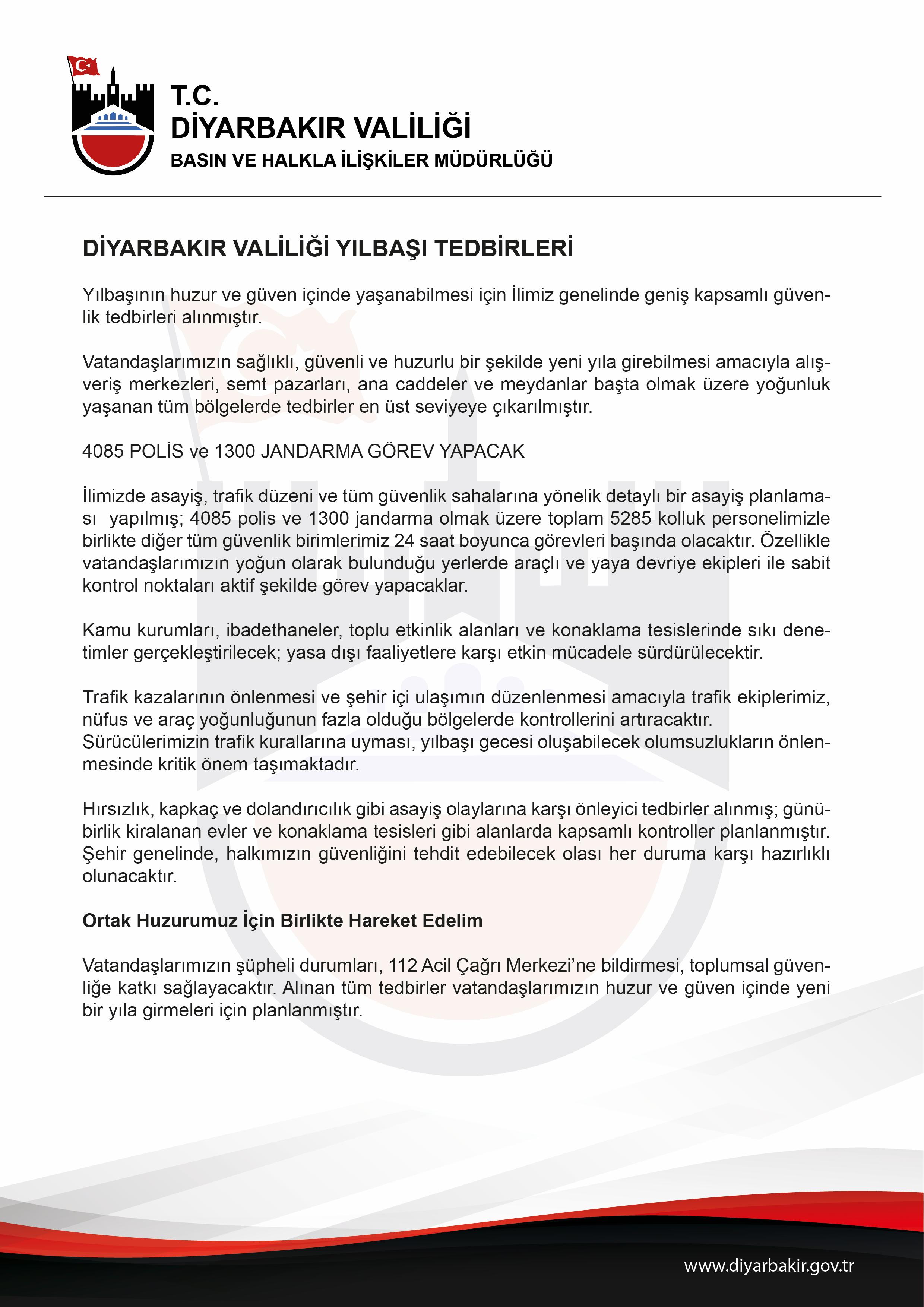 T.C.
DİYARBAKIR VALİLİĞİ
BASIN VE HALKLA İLİŞKİLER MÜDÜRLÜĞÜ

DİYARBAKIR VALİLİĞİ YILBAŞI TEDBİRLERİ

Yılbaşının huzur ve güven içinde yaşanabilmesi için İlimiz genelinde geniş kapsamlı güvenlik tedbirleri alınmıştır.

Vatandaşlarımızın sağlıklı, güvenli ve huzurlu bir şekilde yeni yıla girebilmesi amacıyla alışveriş merkezleri, semt pazarları, ana caddeler ve meydanlar başta olmak üzere yoğunluk yaşanan tüm bölgelerde tedbirler en üst seviyeye çıkarılmıştır.

4085 POLİS ve 1300 JANDARMA GÖREV YAPACAK

İlimizde asayiş, trafik düzeni ve tüm güvenlik sahalarına yönelik detaylı bir asayiş planlaması yapılmış; 4085 polis ve 1300 jandarma olmak üzere toplam 5285 kolluk personelimizle birlikte diğer tüm güvenlik birimlerimiz 24 saat boyunca görevleri başında olacaktır. Özellikle vatandaşlarımızın yoğun olarak bulunduğu yerlerde araçlı ve yaya devriye ekipleri ile sabit kontrol noktaları aktif şekilde görev yapacaklar.

Kamu kurumları, ibadethaneler, toplu etkinlik alanları ve konaklama tesislerinde sıkı denetimler gerçekleştirilecek; yasa dışı faaliyetlere karşı etkin mücadele sürdürülecektir.

Trafik kazalarının önlenmesi ve şehir içi ulaşımın düzenlenmesi amacıyla trafik ekiplerimiz, nüfus ve araç yoğunluğunun fazla olduğu bölgelerde kontrollerini artıracaktır.
Sürücülerimizin trafik kurallarına uyması, yılbaşı gecesi oluşabilecek olumsuzlukların önlenmesinde kritik önem taşımaktadır.

Hırsızlık, kapkaç ve dolandırıcılık gibi asayiş olaylarına karşı önleyici tedbirler alınmış; günübirlik kiralanan evler ve konaklama tesisleri gibi alanlarda kapsamlı kontroller planlanmıştır. Şehir genelinde, halkımızın güvenliğini tehdit edebilecek olası her duruma karşı hazırlıklı olunacaktır.

Ortak Huzurumuz İçin Birlikte Hareket Edelim

Vatandaşlarımızın şüpheli durumları, 112 Acil Çağrı Merkezi'ne bildirmesi, toplumsal güvenliğe katkı sağlayacaktır. Alınan tüm tedbirler vatandaşlarımızın huzur ve güven içinde yeni bir yıla girmeleri için planlanmıştır.

www.diyarbakir.gov.tr